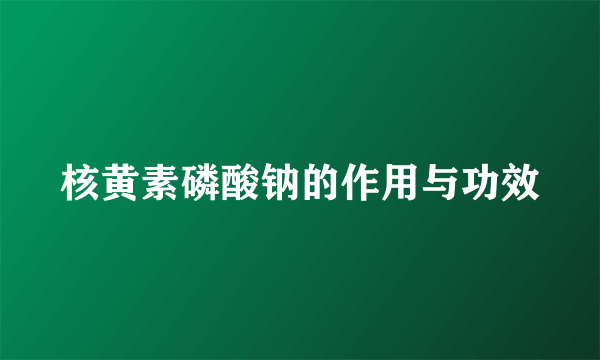 核黄素磷酸钠的作用与功效